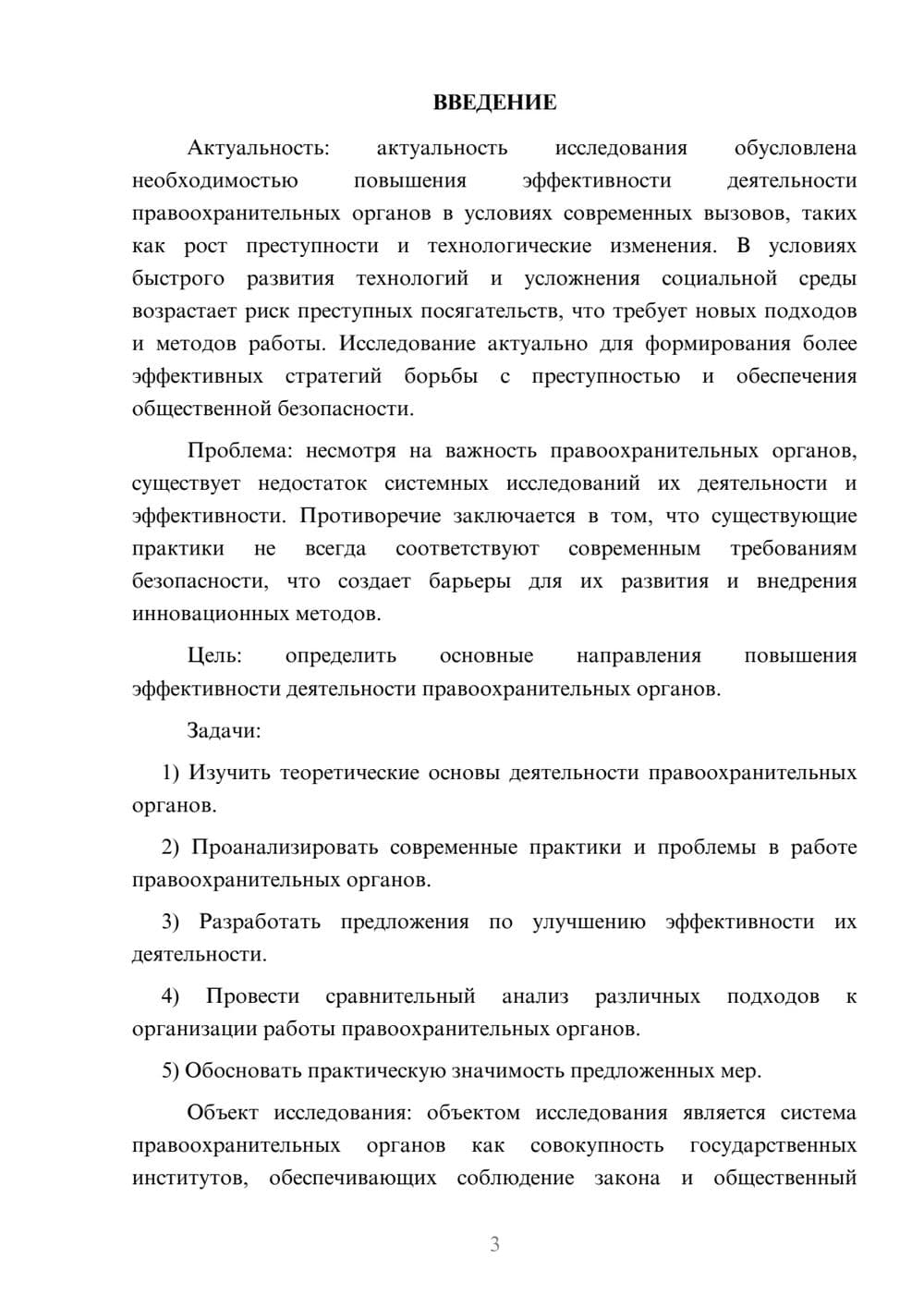 ВВЕДЕНИЕ

Актуальность: актуальность исследования обусловлена необходимостью повышения эффективности деятельности правоохранительных органов в условиях современных вызовов, таких как рост преступности и технологические изменения. В условиях быстрого развития технологий и усложнения социальной среды возрастает риск преступных посягательств, что требует новых подходов и методов работы. Исследование актуально для формирования более эффективных стратегий борьбы с преступностью и обеспечения общественной безопасности.

Проблема: несмотря на важность правоохранительных органов, существует недостаток системных исследований их деятельности и эффективности. Противоречие заключается в том, что существующие практики не всегда соответствуют современным требованиям безопасности, что создает барьеры для их развития и внедрения инновационных методов.

Цель: определить основные направления повышения эффективности деятельности правоохранительных органов.

Задачи:

1) Изучить теоретические основы деятельности правоохранительных органов.

2) Проанализировать современные практики и проблемы в работе правоохранительных органов.

3) Разработать предложения по улучшению эффективности их деятельности.

4) Провести сравнительный анализ различных подходов к организации работы правоохранительных органов.

5) Обосновать практическую значимость предложенных мер.

Объект исследования: объектом исследования является система правоохранительных органов как совокупность государственных институтов, обеспечивающих соблюдение закона и общественный

3